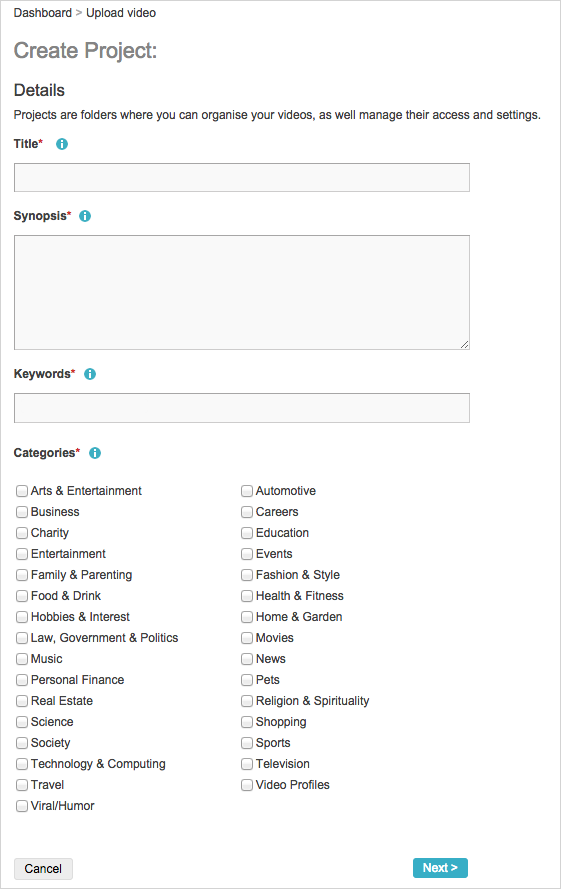 Dashboard > Upload video

Create Project:

Details

Projects are folders where you can organise your videos, as well manage their access and settings.

Title*

Synopsis*

Keywords*

Categories*

Arts & Entertainment
Business
Charity
Entertainment
Family & Parenting
Food & Drink
Hobbies & Interest
Law, Government & Politics
Music
Personal Finance
Real Estate
Science
Society
Technology & Computing
Travel
Viral/Humor

Automotive
Careers
Education
Events
Fashion & Style
Health & Fitness
Home & Garden
Movies
News
Pets
Religion & Spirituality
Shopping
Sports
Television
Video Profiles

Cancel

Next >